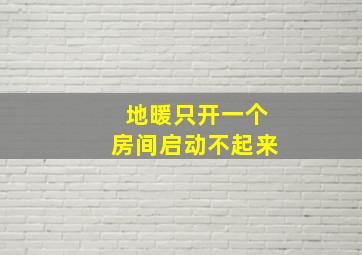 地暖只开一个
房间启动不起来